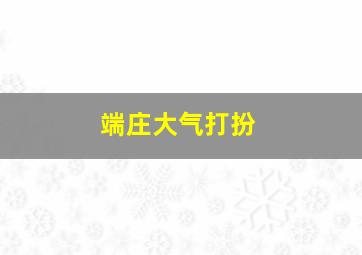 端庄大气打扮